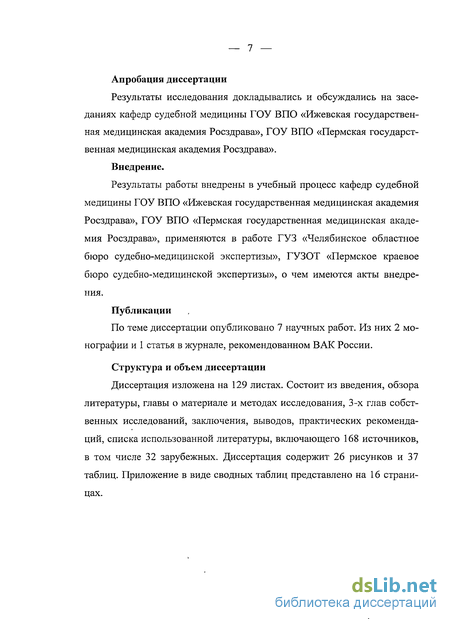 — 7 —

Апробация диссертации

Результаты исследования докладывались и обсуждались на заседаниях кафедр судебной медицины ГОУ ВПО «Ижевская государственная медицинская академия Росздрава», ГОУ ВПО «Пермская государственная медицинская академия Росздрава».

Внедрение.

Результаты работы внедрены в учебный процесс кафедр судебной медицины ГОУ ВПО «Ижевская государственная медицинская академия Росздрава», ГОУ ВПО «Пермская государственная медицинская академия Росздрава», применяются в работе ГУЗ «Челябинское областное бюро судебно-медицинской экспертизы», ГУЗОТ «Пермское краевое бюро судебно-медицинской экспертизы», о чем имеются акты внедрения.

Публикации

По теме диссертации опубликовано 7 научных работ. Из них 2 монографии и 1 статья в журнале, рекомендованном ВАК России.

Структура и объем диссертации

Диссертация изложена на 129 листах. Состоит из введения, обзора литературы, главы о материале и методах исследования, 3-х глав собственных исследований, заключения, выводов, практических рекомендаций, списка использованной литературы, включающего 168 источников, в том числе 32 зарубежных. Диссертация содержит 26 рисунков и 37 таблиц. Приложение в виде сводных таблиц представлено на 16 страницах.

dsLib.net
библиотека диссертаций